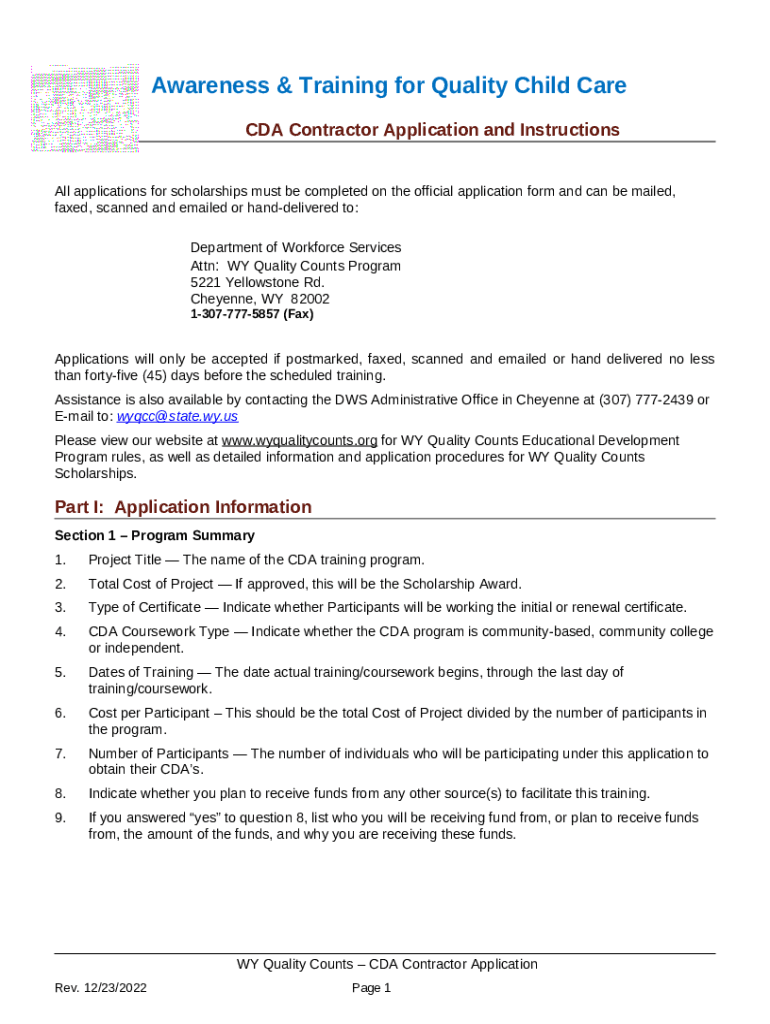 Awareness & Training for Quality Child Care

CDA Contractor Application and Instructions

All applications for scholarships must be completed on the official application form and can be mailed, faxed, scanned and emailed or hand-delivered to:

Department of Workforce Services
Attn: WY Quality Counts Program
5221 Yellowstone Rd.
Cheyenne, WY 82002
1-307-777-5857 (Fax)

Applications will only be accepted if postmarked, faxed, scanned and emailed or hand delivered no less than forty-five (45) days before the scheduled training.

Assistance is also available by contacting the DWS Administrative Office in Cheyenne at (307) 777-2439 or E-mail to: wyqcc@state.wy.us

Please view our website at www.wyqualitycounts.org for WY Quality Counts Educational Development Program rules, as well as detailed information and application procedures for WY Quality Counts Scholarships.

Part I: Application Information

Section 1 – Program Summary

1. Project Title — The name of the CDA training program.

2. Total Cost of Project — If approved, this will be the Scholarship Award.

3. Type of Certificate — Indicate whether Participants will be working the initial or renewal certificate.

4. CDA Coursework Type — Indicate whether the CDA program is community-based, community college or independent.

5. Dates of Training — The date actual training/coursework begins, through the last day of training/coursework.

6. Cost per Participant – This should be the total Cost of Project divided by the number of participants in the program.

7. Number of Participants — The number of individuals who will be participating under this application to obtain their CDA's.

8. Indicate whether you plan to receive funds from any other source(s) to facilitate this training.

9. If you answered "yes" to question 8, list who you will be receiving fund from, or plan to receive funds from, the amount of the funds, and why you are receiving these funds.

WY Quality Counts – CDA Contractor Application

Rev. 12/23/2022

Page 1